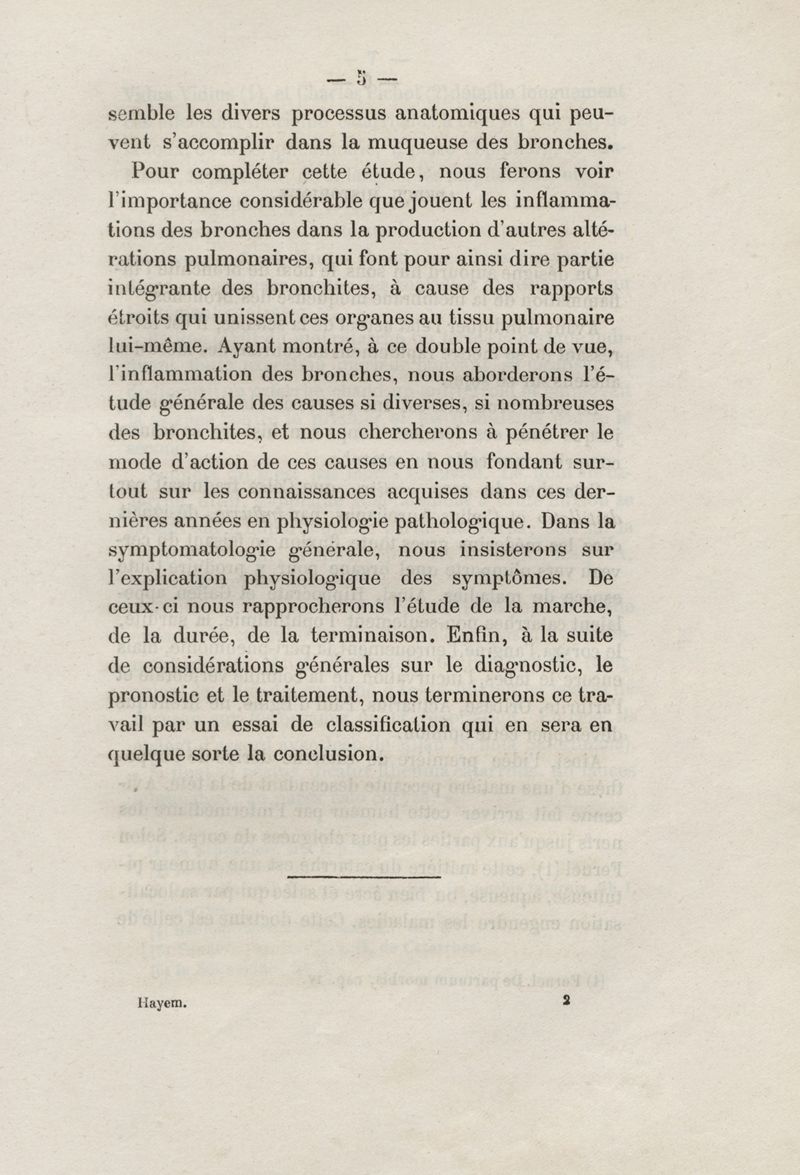 — 5 —

semble les divers processus anatomiques qui peuvent s'accomplir dans la muqueuse des bronches.

Pour compléter cette étude, nous ferons voir l'importance considérable que jouent les inflammations des bronches dans la production d'autres altérations pulmonaires, qui font pour ainsi dire partie intégrante des bronchites, à cause des rapports étroits qui unissent ces organes au tissu pulmonaire lui-même. Ayant montré, à ce double point de vue, l'inflammation des bronches, nous aborderons l'étude générale des causes si diverses, si nombreuses des bronchites, et nous chercherons à pénétrer le mode d'action de ces causes en nous fondant surtout sur les connaissances acquises dans ces dernières années en physiologie pathologique. Dans la symptomatologie générale, nous insisterons sur l'explication physiologique des symptômes. De ceux-ci nous rapprocherons l'étude de la marche, de la durée, de la terminaison. Enfin, à la suite de considérations générales sur le diagnostic, le pronostic et le traitement, nous terminerons ce travail par un essai de classification qui en sera en quelque sorte la conclusion.

Hayem. 2